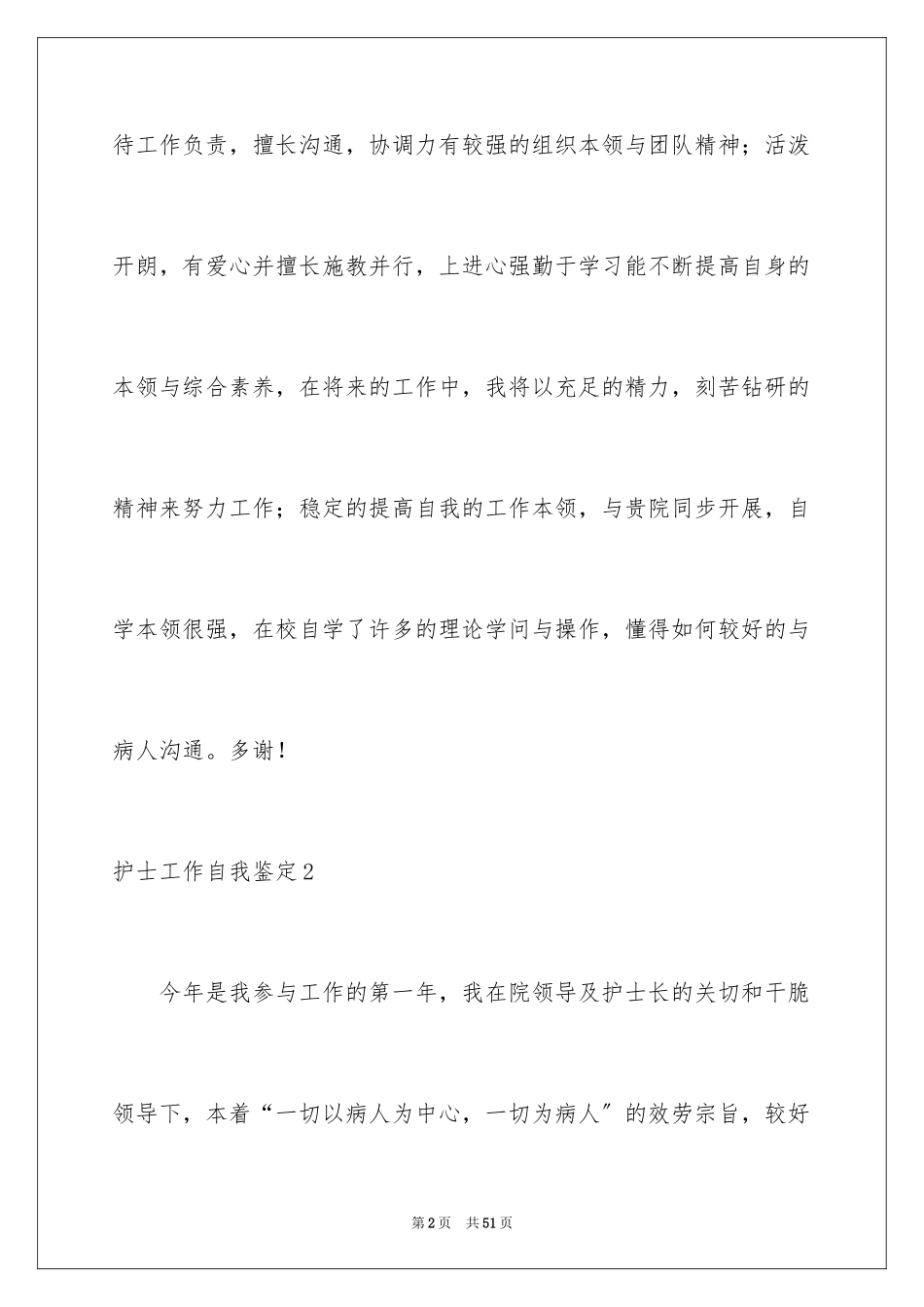 待工作负责，擅长沟通，协调力有较强的组织本领与团队精神；活泼开朗，有爱心并擅长施教并行，上进心强勤于学习能不断提高自身的本领与综合素养，在将来的工作中，我将以充足的精力，刻苦钻研的精神来努力工作；稳定的提高自我的工作本领，与贵院同步开展，自学本领很强，在校自学了许多的理论学问与操作，懂得如何较好的与病人沟通。多谢！

护士工作自我鉴定2

今年是我参与工作的第一年，我在院领导及护士长的关切和干脆领导下，本着“一切以病人为中心，一切为病人”的效劳宗旨，较好

第2页　共51页